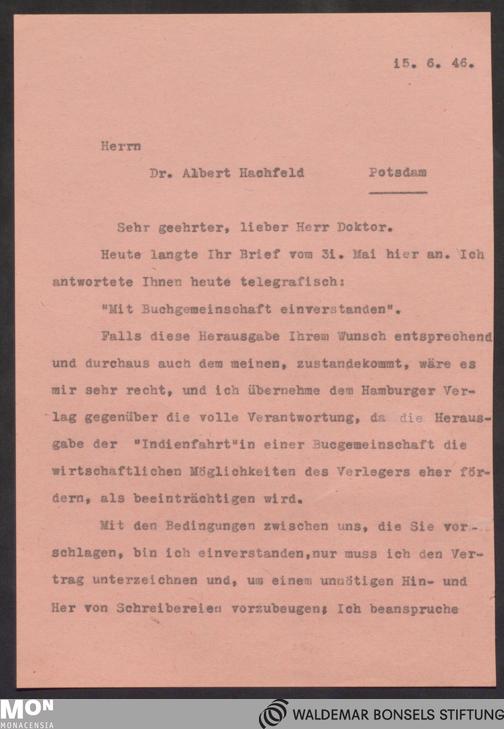 15. 6. 46.

Herrn

Dr. Albert Hachfeld Potsdam

Sehr geehrter, lieber Herr Doktor.

Heute langte Ihr Brief vom 31. Mai hier an. Ich antwortete Ihnen heute telegrafisch:

"Mit Buchgemeinschaft einverstanden".

Falls diese Herausgabe Ihrem Wunsch entsprechend und durchaus auch dem meinen, zustandekommt, wäre es mir sehr recht, und ich übernehme dem Hamburger Verlag gegenüber die volle Verantwortung, da die Herausgabe der "Indienfahrt"in einer Bucgemeinschaft die wirtschaftlichen Möglichkeiten des Verlegers eher fördern, als beeinträchtigen wird.

Mit den Bedingungen zwischen uns, die Sie vorschlagen, bin ich einverstanden,nur muss ich den Vertrag unterzeichnen und, um einem unnötigen Hin- und Her von Schreibereien vorzubeugen; Ich beanspruche

MON
MONACENSIA

WALDEMAR BONSELS STIFTUNG